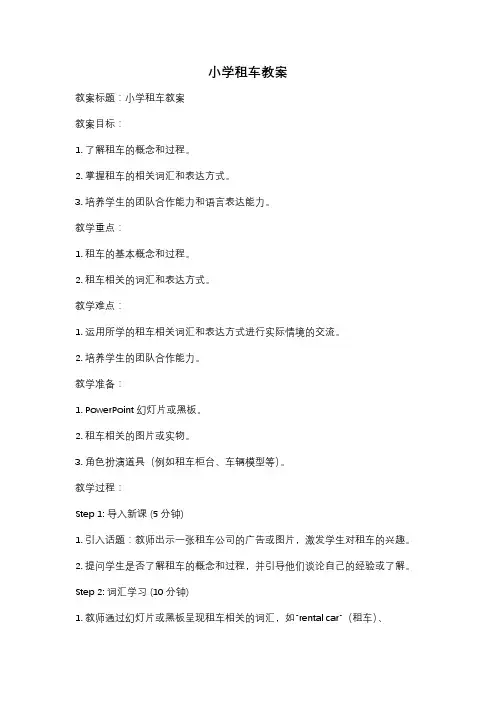 小学租车教案

教案标题：小学租车教案

教案目标：

1. 了解租车的概念和过程。

2. 掌握租车的相关词汇和表达方式。

3. 培养学生的团队合作能力和语言表达能力。

教学重点：

1. 租车的基本概念和过程。

2. 租车相关的词汇和表达方式。

教学难点：

1. 运用所学的租车相关词汇和表达方式进行实际情境的交流。

2. 培养学生的团队合作能力。

教学准备：

1. PowerPoint 幻灯片或黑板。

2. 租车相关的图片或实物。

3. 角色扮演道具（例如租车柜台、车辆模型等）。

教学过程：

Step 1: 导入新课 (5 分钟)

1. 引入话题：教师出示一张租车公司的广告或图片，激发学生对租车的兴趣。

2. 提问学生是否了解租车的概念和过程，并引导他们谈论自己的经验或了解。

Step 2: 词汇学习 (10 分钟)

1. 教师通过幻灯片或黑板呈现租车相关的词汇，如"rental car"（租车）、